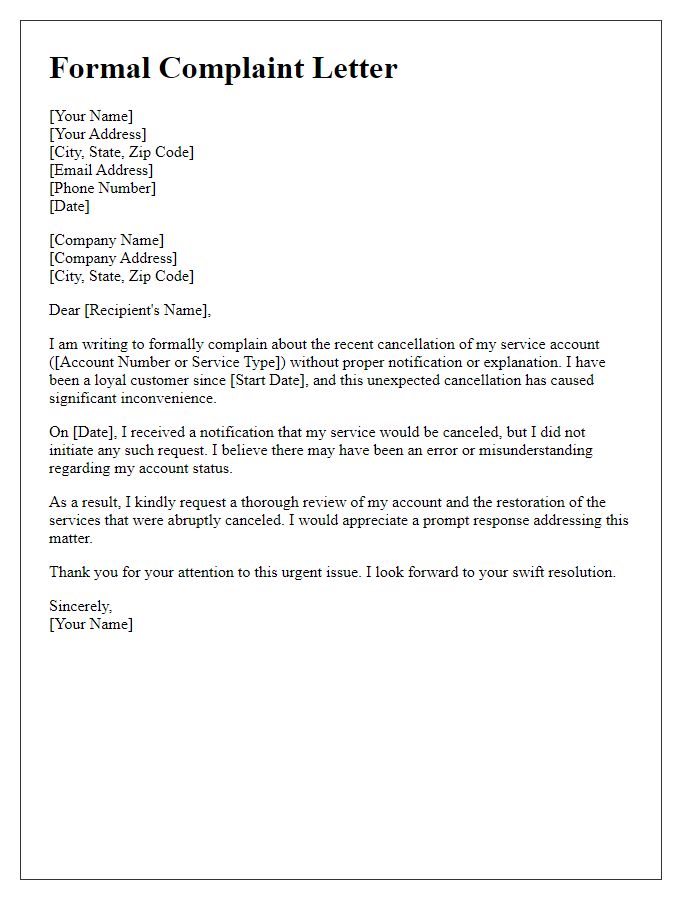 Formal Complaint Letter

[Your Name]
[Your Address]
[City, State, Zip Code]
[Email Address]
[Phone Number]
[Date]

[Company Name]
[Company Address]
[City, State, Zip Code]

Dear [Recipient's Name],

I am writing to formally complain about the recent cancellation of my service account ([Account Number or Service Type]) without proper notification or explanation. I have been a loyal customer since [Start Date], and this unexpected cancellation has caused significant inconvenience.

On [Date], I received a notification that my service would be canceled, but I did not initiate any such request. I believe there may have been an error or misunderstanding regarding my account status.

As a result, I kindly request a thorough review of my account and the restoration of the services that were abruptly canceled. I would appreciate a prompt response addressing this matter.

Thank you for your attention to this urgent issue. I look forward to your swift resolution.

Sincerely,
[Your Name]